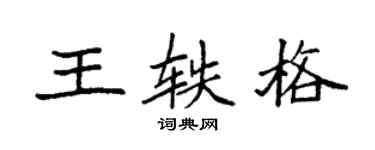 王轶格

词典网